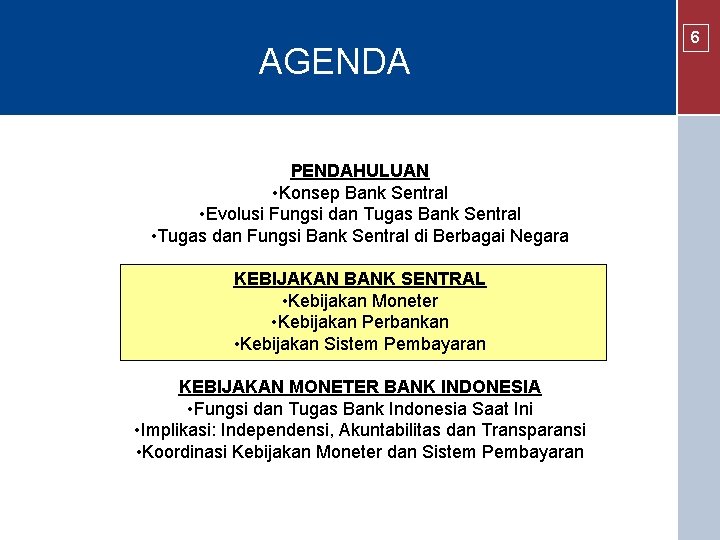 AGENDA

6

PENDAHULUAN
•Konsep Bank Sentral
•Evolusi Fungsi dan Tugas Bank Sentral
•Tugas dan Fungsi Bank Sentral di Berbagai Negara

KEBIJAKAN BANK SENTRAL
•Kebijakan Moneter
•Kebijakan Perbankan
•Kebijakan Sistem Pembayaran

KEBIJAKAN MONETER BANK INDONESIA
•Fungsi dan Tugas Bank Indonesia Saat Ini
•Implikasi: Independensi, Akuntabilitas dan Transparansi
•Koordinasi Kebijakan Moneter dan Sistem Pembayaran